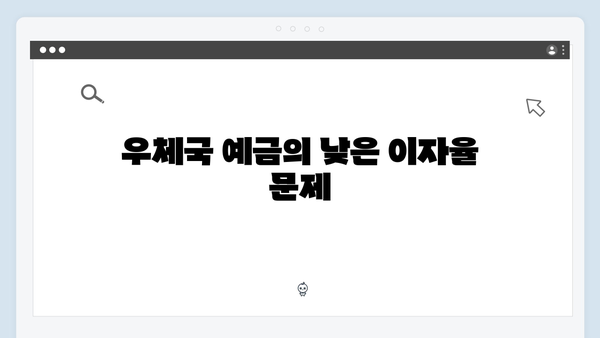 우체국 예금의 낮은 이자율 문제